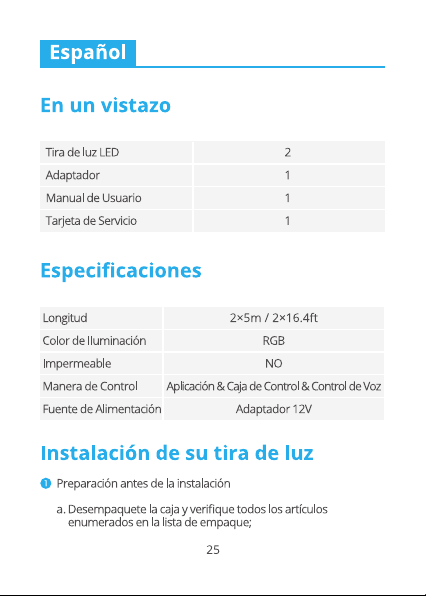 Español

En un vistazo

| Tira de luz LED | 2 |
|---|---|
| Adaptador | 1 |
| Manual de Usuario | 1 |
| Tarjeta de Servicio | 1 |

Especificaciones

| Longitud | 2×5m / 2×16.4ft |
|---|---|
| Color de Iluminación | RGB |
| Impermeable | NO |
| Manera de Control | Aplicación & Caja de Control & Control de Voz |
| Fuente de Alimentación | Adaptador 12V |

Instalación de su tira de luz

1 Preparación antes de la instalación

a. Desempaquete la caja y verifique todos los artículos enumerados en la lista de empaque;

25